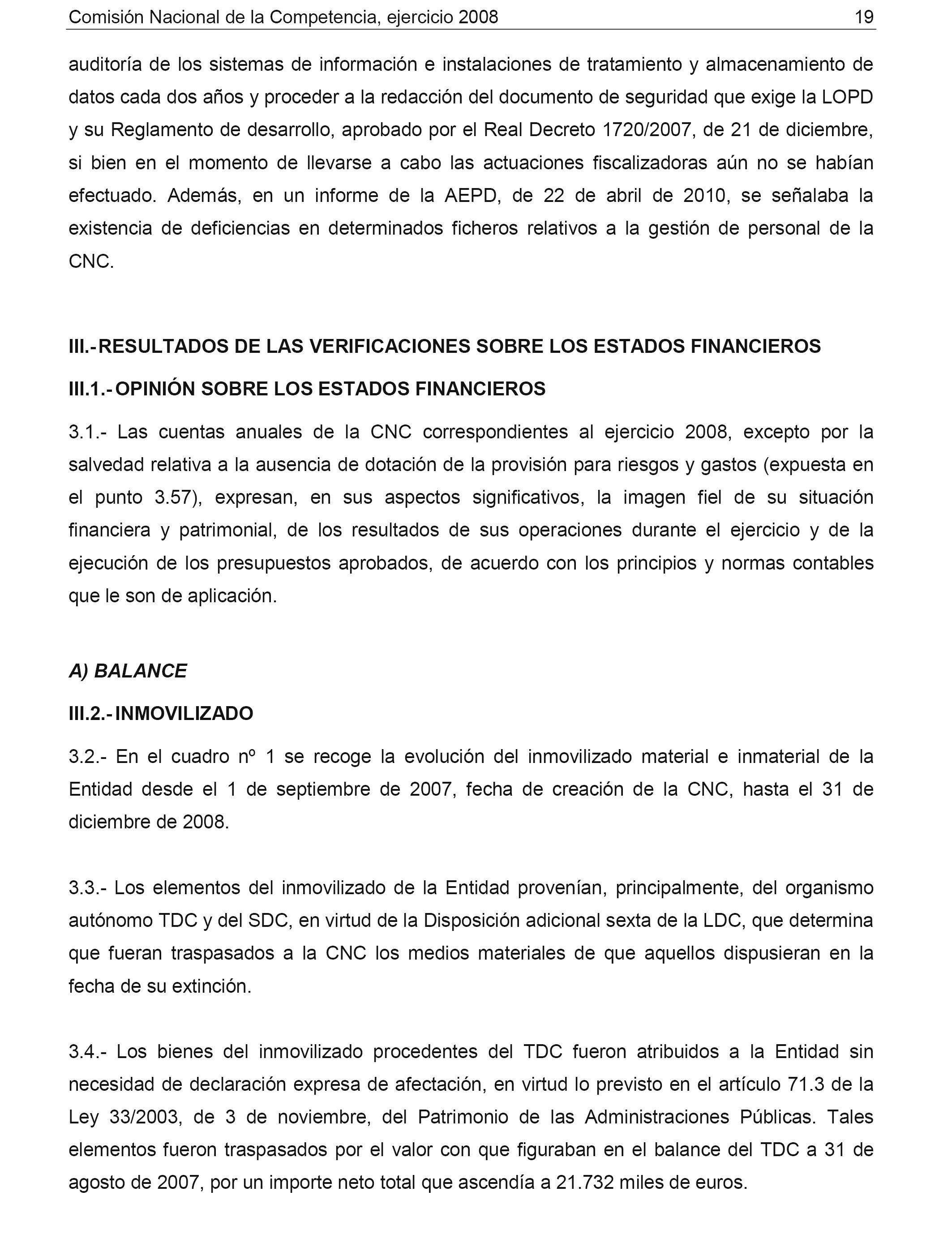 Comisión Nacional de la Competencia, ejercicio 2008 19

auditoría de los sistemas de información e instalaciones de tratamiento y almacenamiento de datos cada dos años y proceder a la redacción del documento de seguridad que exige la LOPD y su Reglamento de desarrollo, aprobado por el Real Decreto 1720/2007, de 21 de diciembre, si bien en el momento de llevarse a cabo las actuaciones fiscalizadoras aún no se habían efectuado. Además, en un informe de la AEPD, de 22 de abril de 2010, se señalaba la existencia de deficiencias en determinados ficheros relativos a la gestión de personal de la CNC.

III.- RESULTADOS DE LAS VERIFICACIONES SOBRE LOS ESTADOS FINANCIEROS

III.1.- OPINIÓN SOBRE LOS ESTADOS FINANCIEROS

3.1.- Las cuentas anuales de la CNC correspondientes al ejercicio 2008, excepto por la salvedad relativa a la ausencia de dotación de la provisión para riesgos y gastos (expuesta en el punto 3.57), expresan, en sus aspectos significativos, la imagen fiel de su situación financiera y patrimonial, de los resultados de sus operaciones durante el ejercicio y de la ejecución de los presupuestos aprobados, de acuerdo con los principios y normas contables que le son de aplicación.

A) BALANCE

III.2.- INMOVILIZADO

3.2.- En el cuadro nº 1 se recoge la evolución del inmovilizado material e inmaterial de la Entidad desde el 1 de septiembre de 2007, fecha de creación de la CNC, hasta el 31 de diciembre de 2008.

3.3.- Los elementos del inmovilizado de la Entidad provenían, principalmente, del organismo autónomo TDC y del SDC, en virtud de la Disposición adicional sexta de la LDC, que determina que fueran traspasados a la CNC los medios materiales de que aquellos dispusieran en la fecha de su extinción.

3.4.- Los bienes del inmovilizado procedentes del TDC fueron atribuidos a la Entidad sin necesidad de declaración expresa de afectación, en virtud lo previsto en el artículo 71.3 de la Ley 33/2003, de 3 de noviembre, del Patrimonio de las Administraciones Públicas. Tales elementos fueron traspasados por el valor con que figuraban en el balance del TDC a 31 de agosto de 2007, por un importe neto total que ascendía a 21.732 miles de euros.